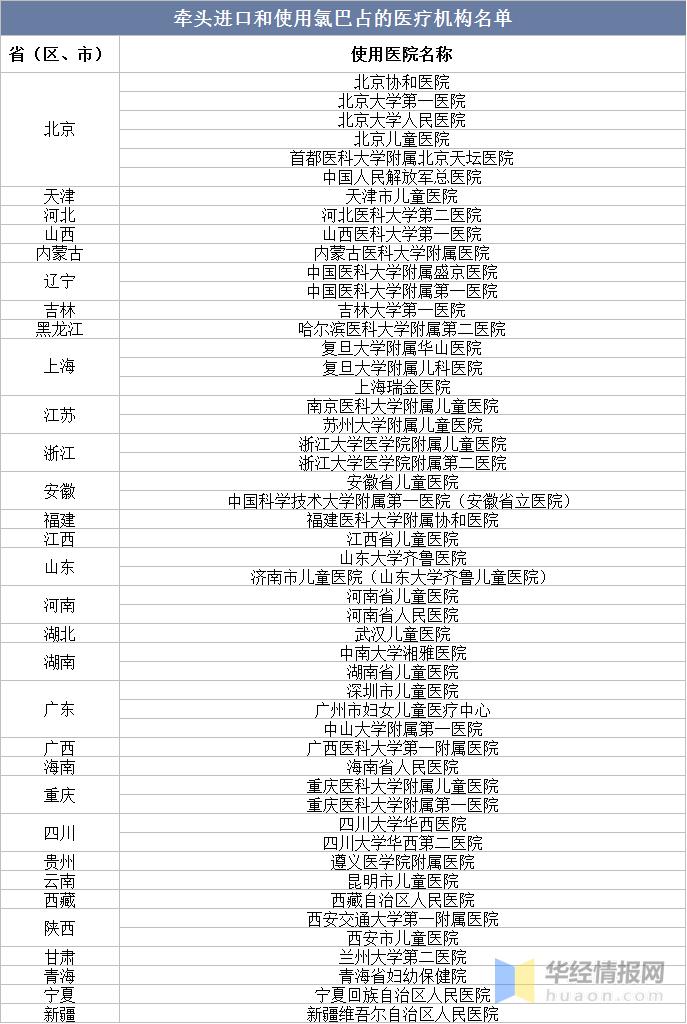 牵头进口和使用氯巴占的医疗机构名单

| 省（区、市） | 使用医院名称 |
|---|---|
| 北京 | 北京协和医院 |
| | 北京大学第一医院 |
| | 北京大学人民医院 |
| | 北京儿童医院 |
| | 首都医科大学附属北京天坛医院 |
| | 中国人民解放军总医院 |
| 天津 | 天津市儿童医院 |
| 河北 | 河北医科大学第二医院 |
| 山西 | 山西医科大学第一医院 |
| 内蒙古 | 内蒙古医科大学附属医院 |
| 辽宁 | 中国医科大学附属盛京医院 |
| | 中国医科大学附属第一医院 |
| 吉林 | 吉林大学第一医院 |
| 黑龙江 | 哈尔滨医科大学附属第二医院 |
| 上海 | 复旦大学附属华山医院 |
| | 复旦大学附属儿科医院 |
| | 上海瑞金医院 |
| 江苏 | 南京医科大学附属儿童医院 |
| | 苏州大学附属儿童医院 |
| 浙江 | 浙江大学医学院附属儿童医院 |
| | 浙江大学医学院附属第二医院 |
| 安徽 | 安徽省儿童医院 |
| | 中国科学技术大学附属第一医院（安徽省立医院） |
| 福建 | 福建医科大学附属协和医院 |
| 江西 | 江西省儿童医院 |
| 山东 | 山东大学齐鲁医院 |
| | 济南市儿童医院（山东大学齐鲁儿童医院） |
| 河南 | 河南省儿童医院 |
| | 河南省人民医院 |
| 湖北 | 武汉儿童医院 |
| 湖南 | 中南大学湘雅医院 |
| | 湖南省儿童医院 |
| 广东 | 深圳市儿童医院 |
| | 广州市妇女儿童医疗中心 |
| | 中山大学附属第一医院 |
| 广西 | 广西医科大学第一附属医院 |
| 海南 | 海南省人民医院 |
| 重庆 | 重庆医科大学附属儿童医院 |
| | 重庆医科大学附属第一医院 |
| 四川 | 四川大学华西医院 |
| | 四川大学华西第二医院 |
| 贵州 | 遵义医学院附属医院 |
| 云南 | 昆明市儿童医院 |
| 西藏 | 西藏自治区人民医院 |
| 陕西 | 西安交通大学第一附属医院 |
| | 西安市儿童医院 |
| 甘肃 | 兰州大学第二医院 |
| 青海 | 青海省妇幼保健院 |
| 宁夏 | 宁夏回族自治区人民医院 |
| 新疆 | 新疆维吾尔自治区人民医院 |

华经情报网
huaon.com